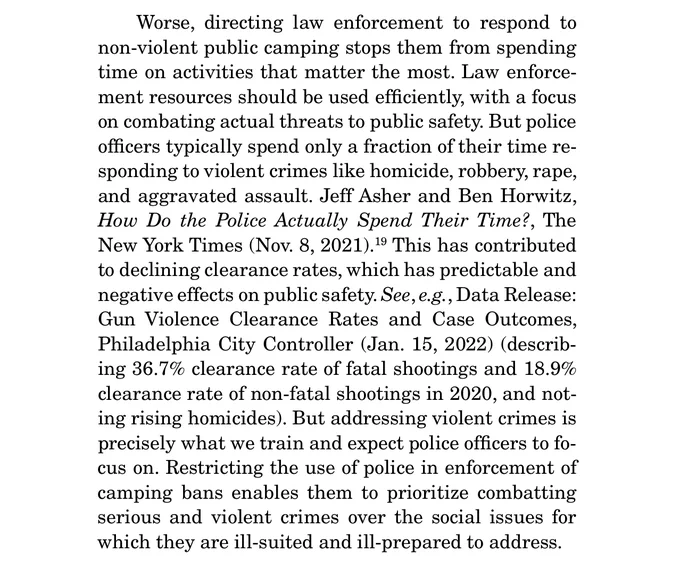 Worse, directing law enforcement to respond to non-violent public camping stops them from spending time on activities that matter the most. Law enforcement resources should be used efficiently, with a focus on combating actual threats to public safety. But police officers typically spend only a fraction of their time responding to violent crimes like homicide, robbery, rape, and aggravated assault. Jeff Asher and Ben Horwitz, How Do the Police Actually Spend Their Time?, The New York Times (Nov. 8, 2021).$^{19}$ This has contributed to declining clearance rates, which has predictable and negative effects on public safety. See, e.g., Data Release: Gun Violence Clearance Rates and Case Outcomes, Philadelphia City Controller (Jan. 15, 2022) (describing 36.7% clearance rate of fatal shootings and 18.9% clearance rate of non-fatal shootings in 2020, and noting rising homicides). But addressing violent crimes is precisely what we train and expect police officers to focus on. Restricting the use of police in enforcement of camping bans enables them to prioritize combatting serious and violent crimes over the social issues for which they are ill-suited and ill-prepared to address.